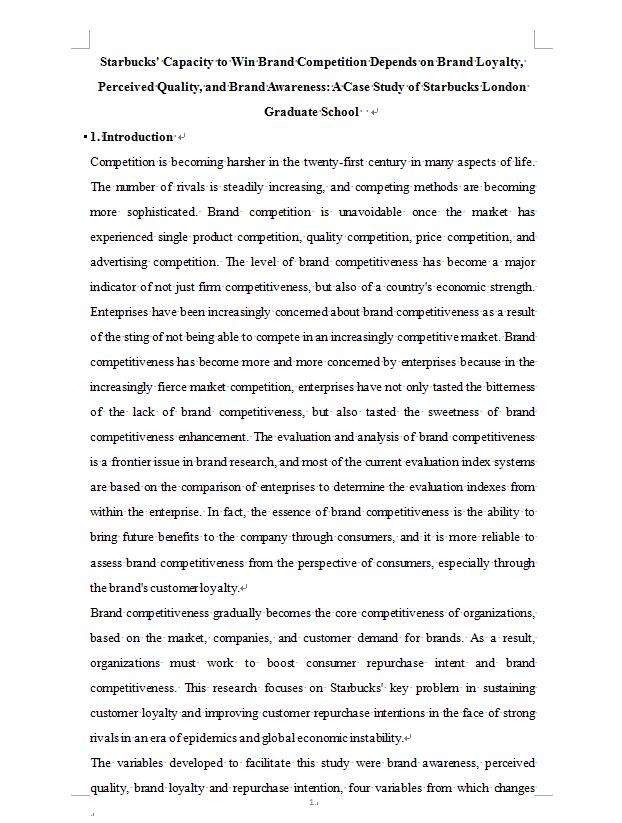 Starbucks' Capacity to Win Brand Competition Depends on Brand Loyalty, Perceived Quality, and Brand Awareness: A Case Study of Starbucks London Graduate School

1. Introduction

Competition is becoming harsher in the twenty-first century in many aspects of life. The number of rivals is steadily increasing, and competing methods are becoming more sophisticated. Brand competition is unavoidable once the market has experienced single product competition, quality competition, price competition, and advertising competition. The level of brand competitiveness has become a major indicator of not just firm competitiveness, but also of a country's economic strength. Enterprises have been increasingly concerned about brand competitiveness as a result of the sting of not being able to compete in an increasingly competitive market. Brand competitiveness has become more and more concerned by enterprises because in the increasingly fierce market competition, enterprises have not only tasted the bitterness of the lack of brand competitiveness, but also tasted the sweetness of brand competitiveness enhancement. The evaluation and analysis of brand competitiveness is a frontier issue in brand research, and most of the current evaluation index systems are based on the comparison of enterprises to determine the evaluation indexes from within the enterprise. In fact, the essence of brand competitiveness is the ability to bring future benefits to the company through consumers, and it is more reliable to assess brand competitiveness from the perspective of consumers, especially through the brand's customer loyalty.

Brand competitiveness gradually becomes the core competitiveness of organizations, based on the market, companies, and customer demand for brands. As a result, organizations must work to boost consumer repurchase intent and brand competitiveness. This research focuses on Starbucks' key problem in sustaining customer loyalty and improving customer repurchase intentions in the face of strong rivals in an era of epidemics and global economic instability.

The variables developed to facilitate this study were brand awareness, perceived quality, brand loyalty and repurchase intention, four variables from which changes

1